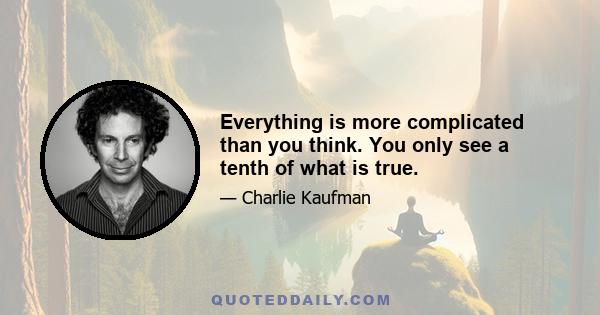 Everything is more complicated than you think. You only see a tenth of what is true.

— Charlie Kaufman

QUOTEDDAILY.COM